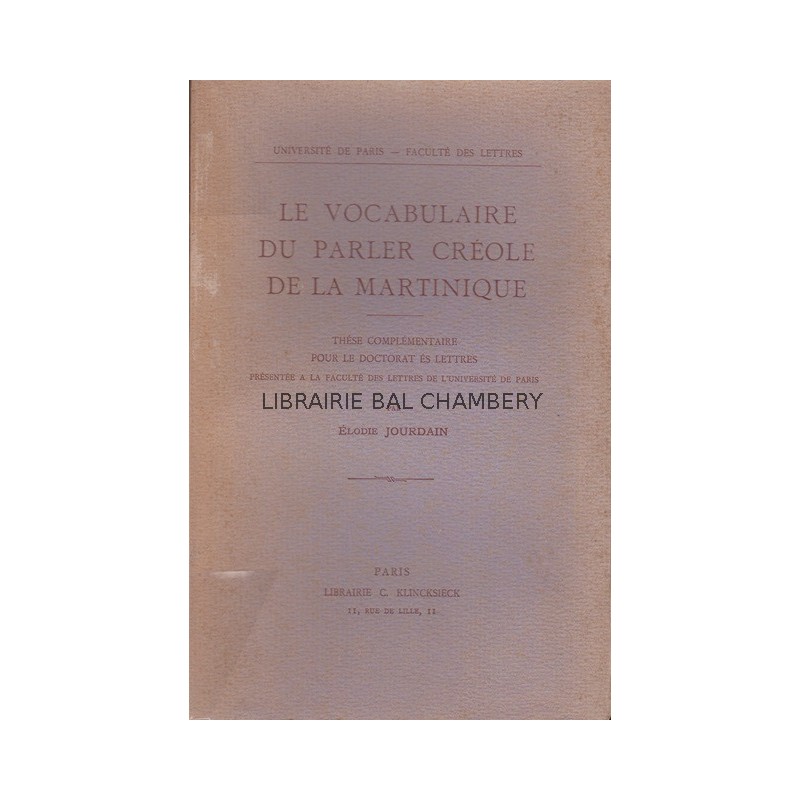 UNIVERSITÉ DE PARIS — FACULTÉ DES LETTRES

LE VOCABULAIRE
DU PARLER CRÉOLE
DE LA MARTINIQUE

THÈSE COMPLÉMENTAIRE
POUR LE DOCTORAT ÈS LETTRES
PRÉSENTÉE A LA FACULTÉ DES LETTRES DE L'UNIVERSITÉ DE PARIS

LIBRAIRIE BAL CHAMBERY

ÉLODIE JOURDAIN

PARIS
LIBRAIRIE C. KLINCKSIECK
11, RUE DE LILLE, 11